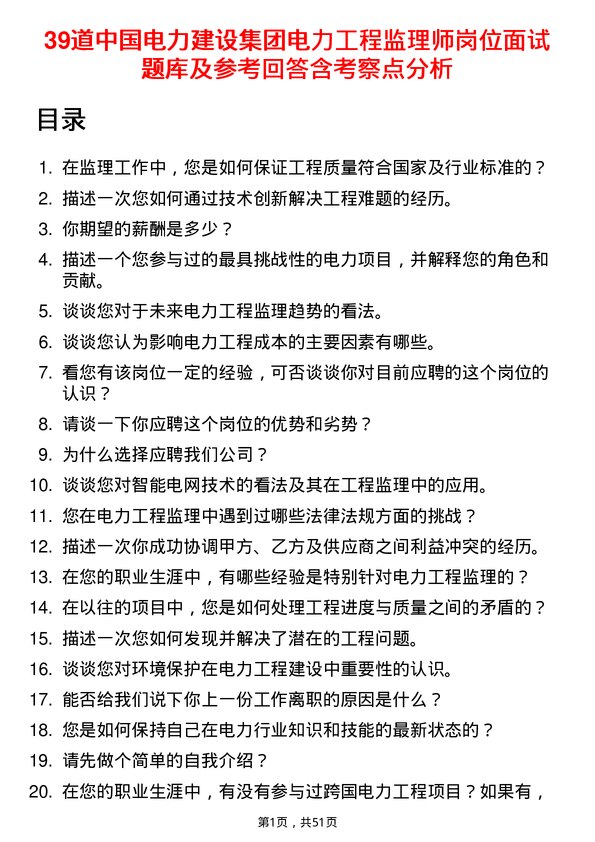 39道中国电力建设集团电力工程监理师岗位面试题库及参考回答含考察点分析

目录

1. 在监理工作中，您是如何保证工程质量符合国家及行业标准的？
2. 描述一次您如何通过技术创新解决工程难题的经历。
3. 你期望的薪酬是多少？
4. 描述一个您参与过的最具挑战性的电力项目，并解释您的角色和贡献。
5. 谈谈您对于未来电力工程监理趋势的看法。
6. 谈谈您认为影响电力工程成本的主要因素有哪些。
7. 看您有该岗位一定的经验，可否谈谈你对目前应聘的这个岗位的认识？
8. 请谈一下你应聘这个岗位的优势和劣势？
9. 为什么选择应聘我们公司？
10. 谈谈您对智能电网技术的看法及其在工程监理中的应用。
11. 您在电力工程监理中遇到过哪些法律法规方面的挑战？
12. 描述一次你成功协调甲方、乙方及供应商之间利益冲突的经历。
13. 在您的职业生涯中，有哪些经验是特别针对电力工程监理的？
14. 在以往的项目中，您是如何处理工程进度与质量之间的矛盾的？
15. 描述一次您如何发现并解决了潜在的工程问题。
16. 谈谈您对环境保护在电力工程建设中重要性的认识。
17. 能否给我们说下你上一份工作离职的原因是什么？
18. 您是如何保持自己在电力行业知识和技能的最新状态的？
19. 请先做个简单的自我介绍？
20. 在您的职业生涯中，有没有参与过跨国电力工程项目？如果有，

第1页，共51页